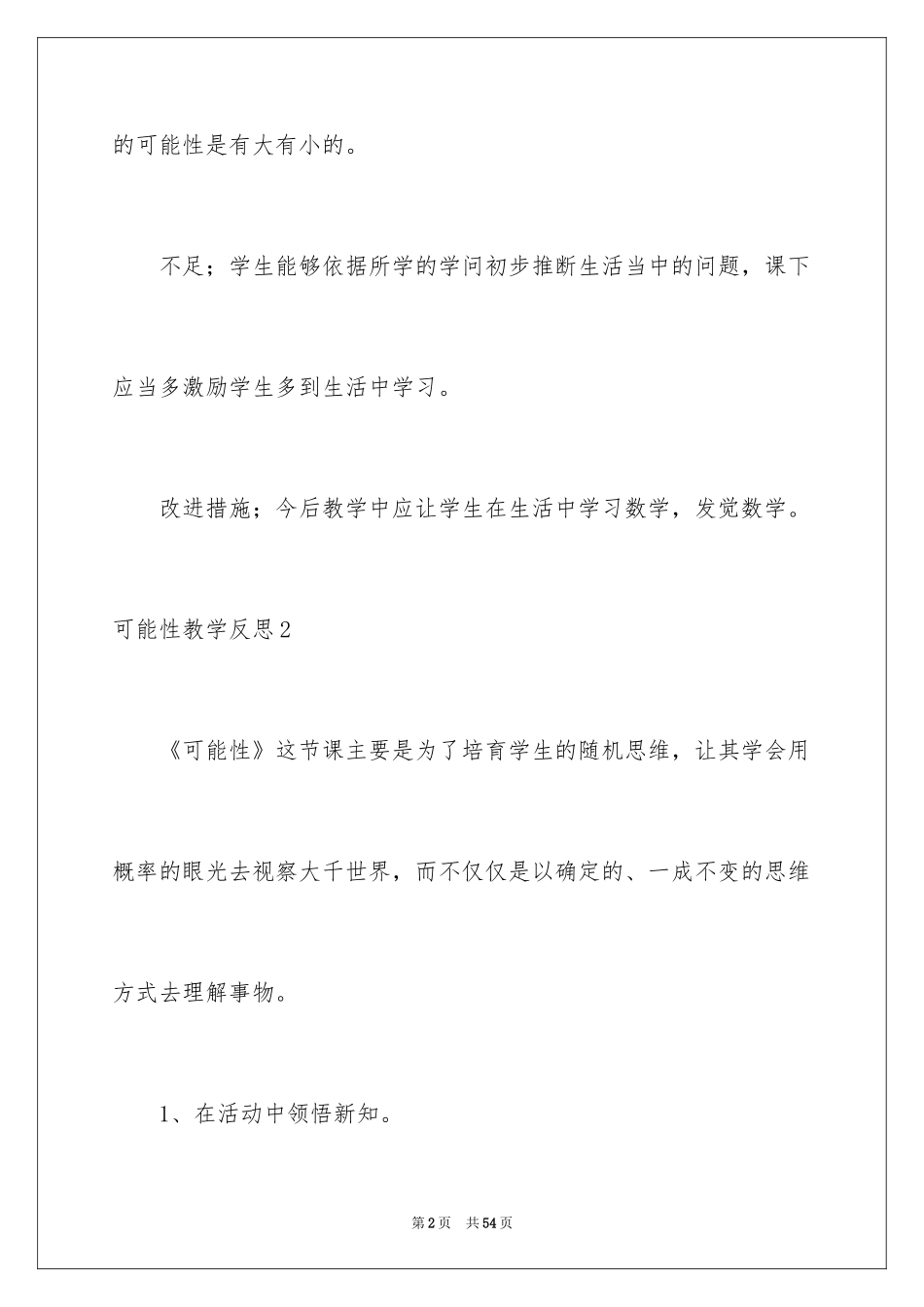 的可能性是有大有小的。

不足；学生能够依据所学的学问初步推断生活当中的问题，课下应当多激励学生多到生活中学习。

改进措施；今后教学中应让学生在生活中学习数学，发觉数学。

可能性教学反思2

《可能性》这节课主要是为了培育学生的随机思维，让其学会用概率的眼光去视察大千世界，而不仅仅是以确定的、一成不变的思维方式去理解事物。

1、在活动中领悟新知。

第2页 共54页